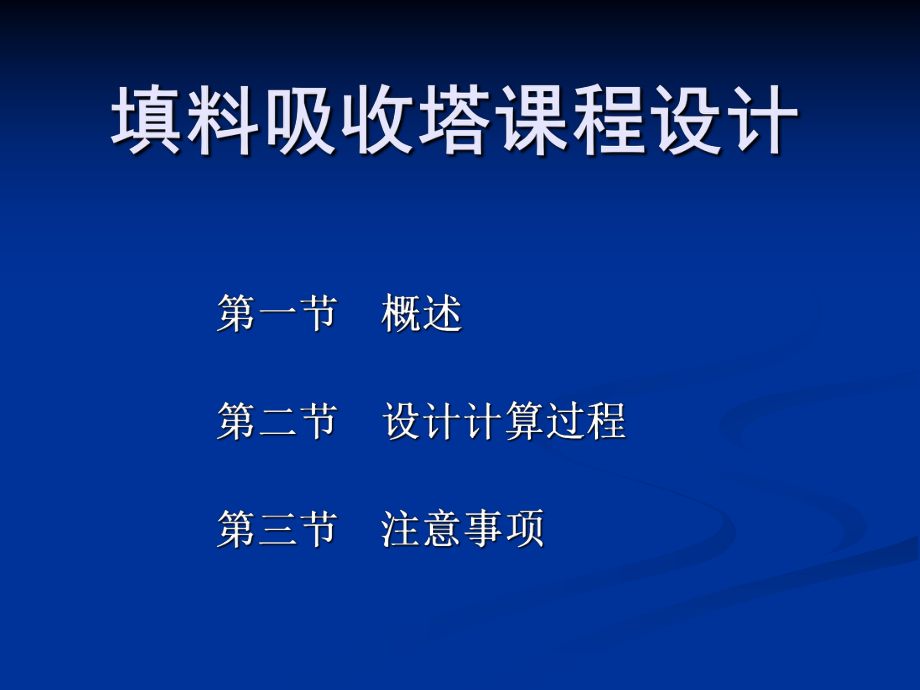 填料吸收塔课程设计

第一节　概述

第二节　设计计算过程

第三节　注意事项